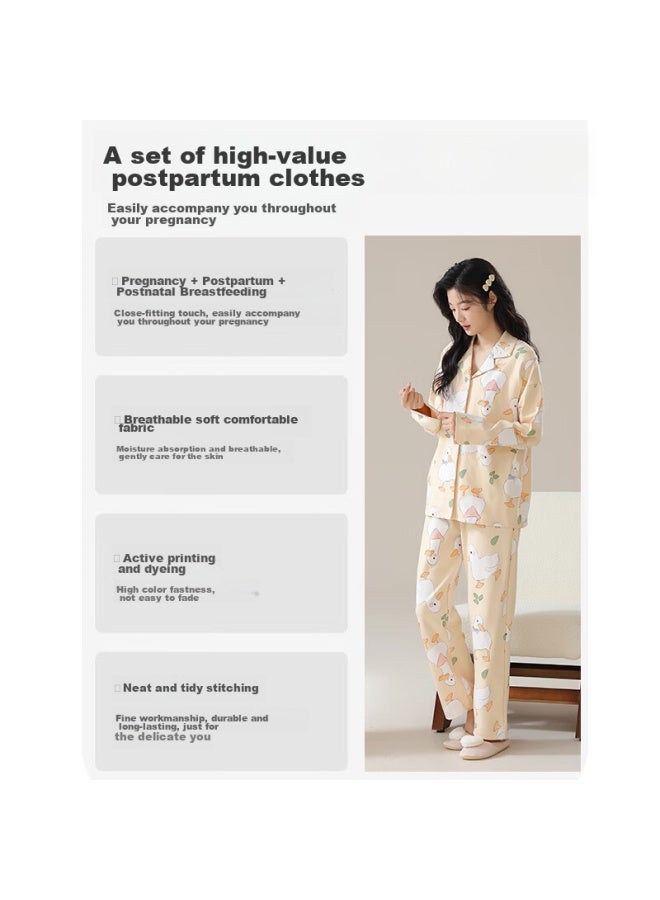 A set of high-value postpartum clothes

Easily accompany you throughout your pregnancy

Pregnancy + Postpartum + Postnatal Breastfeeding

Close-fitting touch, easily accompany you throughout your pregnancy

Breathable soft comfortable fabric

Moisture absorption and breathable, gently care for the skin

Active printing and dyeing

High color fastness, not easy to fade

Neat and tidy stitching

Fine workmanship, durable and long-lasting, just for the delicate you